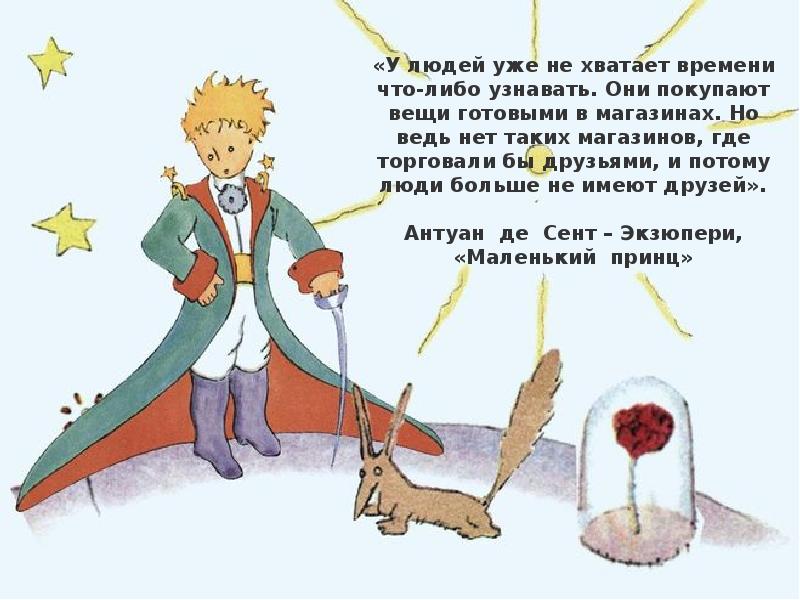 «У людей уже не хватает времени что-либо узнавать. Они покупают вещи готовыми в магазинах. Но ведь нет таких магазинов, где торговали бы друзьями, и потому люди больше не имеют друзей».

Антуан де Сент – Экзюпери, «Маленький принц»